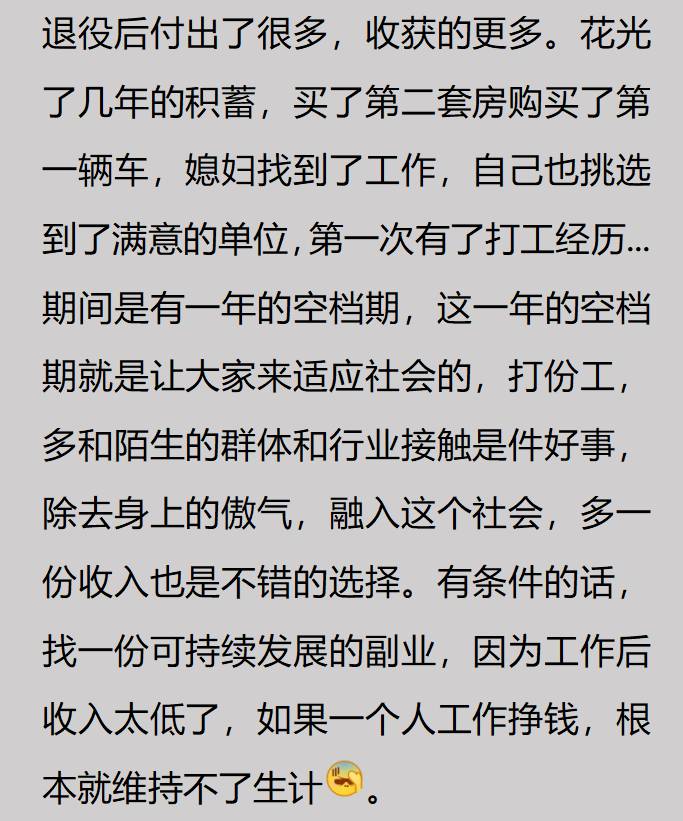 退役后付出了很多，收获的更多。花光了几年的积蓄，买了第二套房购买了第一辆车，媳妇找到了工作，自己也挑选到了满意的单位，第一次有了打工经历...期间是有一年的空档期，这一年的空档期就是让大家来适应社会的，打份工，多和陌生的群体和行业接触是件好事，除去身上的傲气，融入这个社会，多一份收入也是不错的选择。有条件的话，找一份可持续发展的副业，因为工作后收入太低了，如果一个人工作挣钱，根本就维持不了生计。